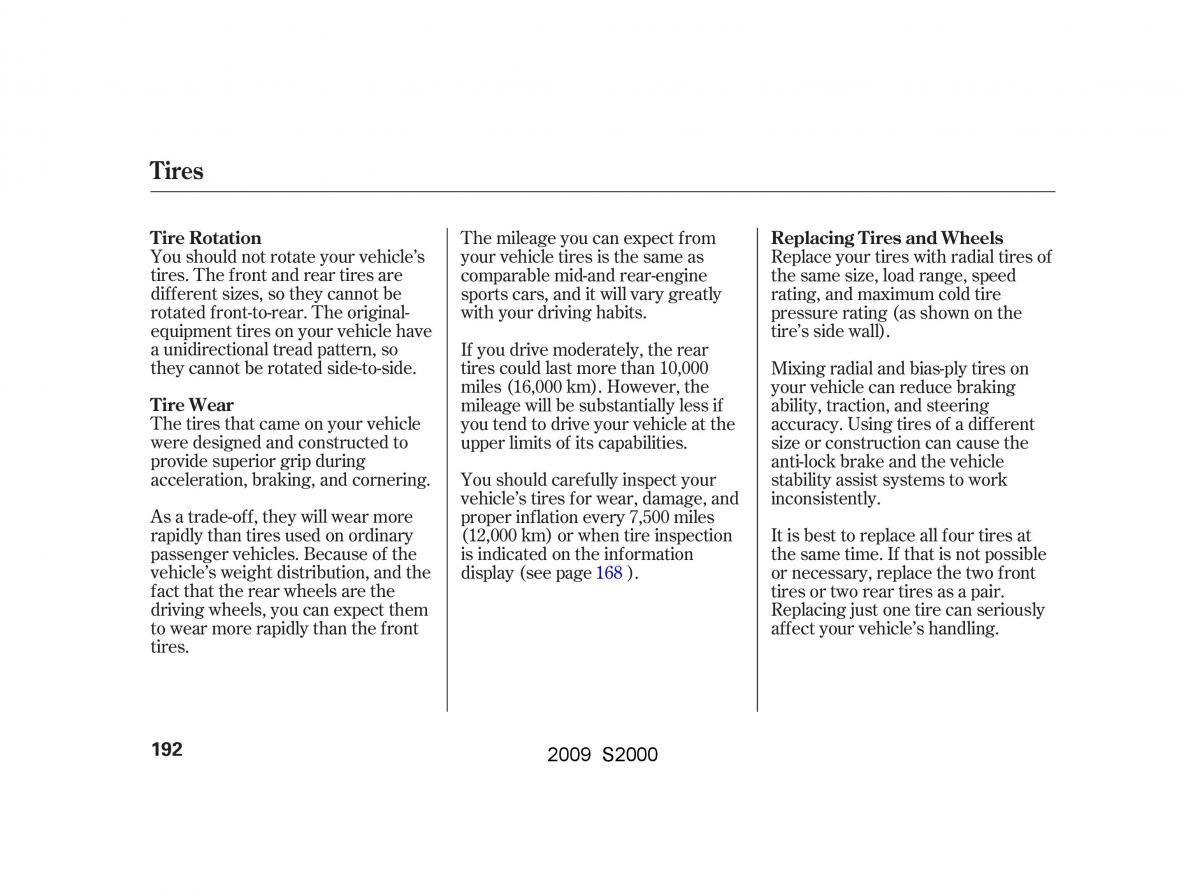 Tires

Tire Rotation
You should not rotate your vehicle's tires. The front and rear tires are different sizes, so they cannot be rotated front-to-rear. The original-equipment tires on your vehicle have a unidirectional tread pattern, so they cannot be rotated side-to-side.

Tire Wear
The tires that came on your vehicle were designed and constructed to provide superior grip during acceleration, braking, and cornering.

As a trade-off, they will wear more rapidly than tires used on ordinary passenger vehicles. Because of the vehicle's weight distribution, and the fact that the rear wheels are the driving wheels, you can expect them to wear more rapidly than the front tires.

The mileage you can expect from your vehicle tires is the same as comparable mid-and rear-engine sports cars, and it will vary greatly with your driving habits.

If you drive moderately, the rear tires could last more than 10,000 miles (16,000 km). However, the mileage will be substantially less if you tend to drive your vehicle at the upper limits of its capabilities.

You should carefully inspect your vehicle's tires for wear, damage, and proper inflation every 7,500 miles (12,000 km) or when tire inspection is indicated on the information display (see page 168 ).

Replacing Tires and Wheels
Replace your tires with radial tires of the same size, load range, speed rating, and maximum cold tire pressure rating (as shown on the tire's side wall).

Mixing radial and bias-ply tires on your vehicle can reduce braking ability, traction, and steering accuracy. Using tires of a different size or construction can cause the anti-lock brake and the vehicle stability assist systems to work inconsistently.

It is best to replace all four tires at the same time. If that is not possible or necessary, replace the two front tires or two rear tires as a pair. Replacing just one tire can seriously affect your vehicle's handling.

192

2009 S2000